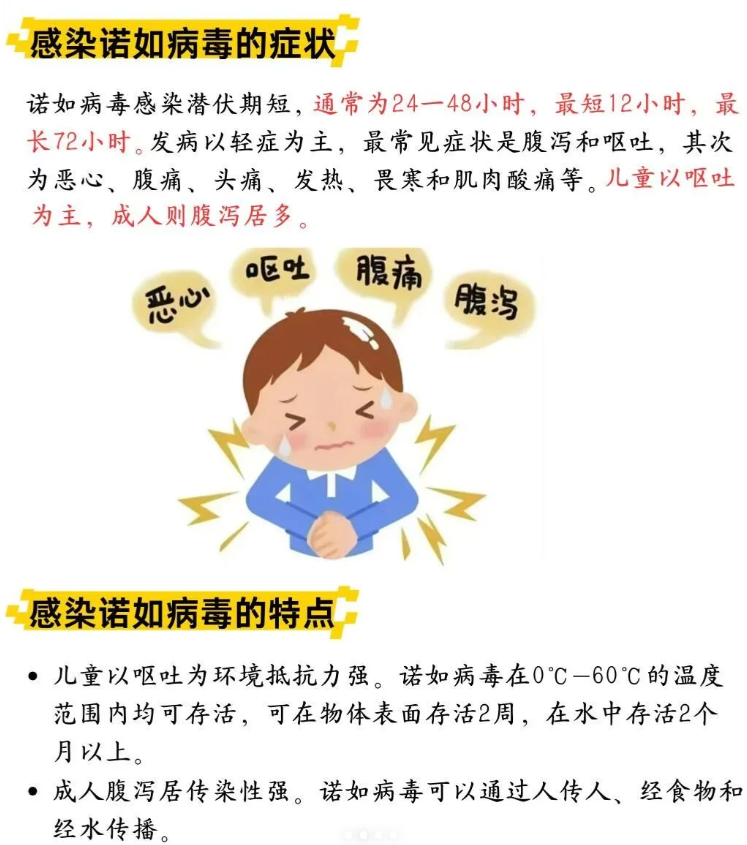 感染诺如病毒的症状

诺如病毒感染潜伏期短，通常为24—48小时，最短12小时，最长72小时。发病以轻症为主，最常见症状是腹泻和呕吐，其次为恶心、腹痛、头痛、发热、畏寒和肌肉酸痛等。儿童以呕吐为主，成人则腹泻居多。

恶心
呕吐
腹痛
腹泻

感染诺如病毒的特点

• 儿童以呕吐为环境抵抗力强。诺如病毒在0℃—60℃的温度范围内均可存活，可在物体表面存活2周，在水中存活2个月以上。
• 成人腹泻居传染性强。诺如病毒可以通过人传人、经食物和经水传播。